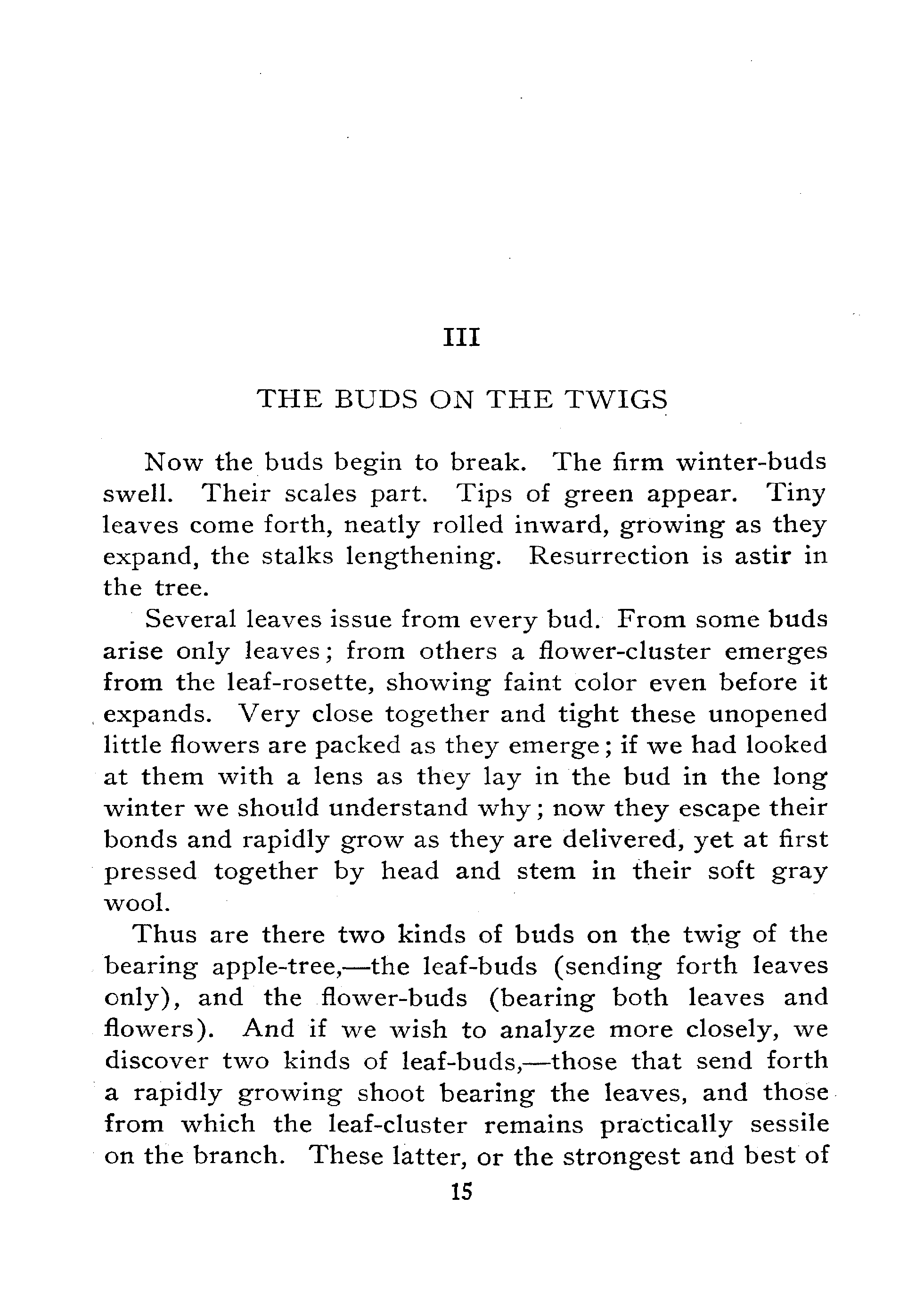 III

THE BUDS ON THE TWIGS

Now the buds begin to break. The firm winter-buds swell. Their scales part. Tips of green appear. Tiny leaves come forth, neatly rolled inward, growing as they expand, the stalks lengthening. Resurrection is astir in the tree.

Several leaves issue from every bud. From some buds arise only leaves; from others a flower-cluster emerges from the leaf-rosette, showing faint color even before it expands. Very close together and tight these unopened little flowers are packed as they emerge; if we had looked at them with a lens as they lay in the bud in the long winter we should understand why; now they escape their bonds and rapidly grow as they are delivered, yet at first pressed together by head and stem in their soft gray wool.

Thus are there two kinds of buds on the twig of the bearing apple-tree,—the leaf-buds (sending forth leaves only), and the flower-buds (bearing both leaves and flowers). And if we wish to analyze more closely, we discover two kinds of leaf-buds,—those that send forth a rapidly growing shoot bearing the leaves, and those from which the leaf-cluster remains practically sessile on the branch. These latter, or the strongest and best of

15